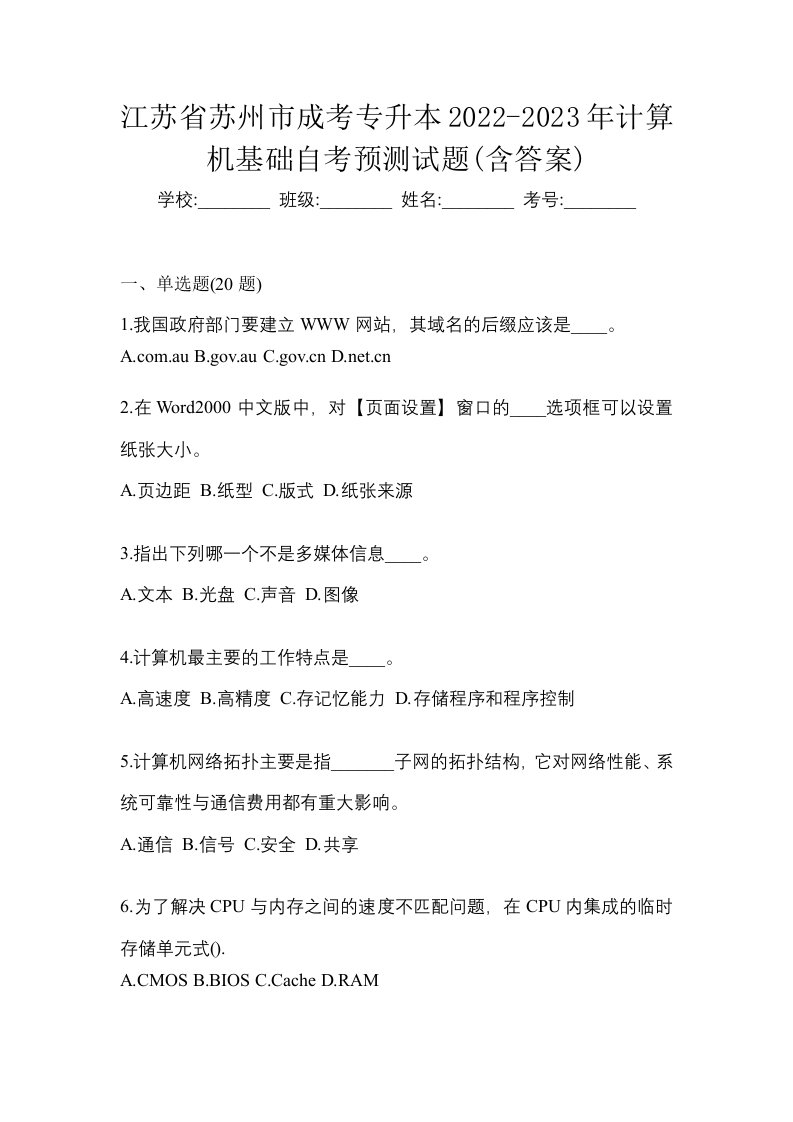 江苏省苏州市成考专升本2022-2023年计算机基础自考预测试题(含答案)

学校:________ 班级:________ 姓名:________ 考号:________

一、单选题(20 题)

1.我国政府部门要建立 WWW 网站，其域名的后缀应该是____。

A.com.au B.gov.au C.gov.cn D.net.cn

2.在 Word2000 中文版中，对【页面设置】窗口的____选项框可以设置纸张大小。

A.页边距 B.纸型 C.版式 D.纸张来源

3.指出下列哪一个不是多媒体信息____。

A.文本 B.光盘 C.声音 D.图像

4.计算机最主要的工作特点是____。

A.高速度 B.高精度 C.存记忆能力 D.存储程序和程序控制

5.计算机网络拓扑主要是指_______子网的拓扑结构，它对网络性能、系统可靠性与通信费用都有重大影响。

A.通信 B.信号 C.安全 D.共享

6.为了解决 CPU 与内存之间的速度不匹配问题，在 CPU 内集成的临时存储单元式().

A.CMOS B.BIOS C.Cache D.RAM